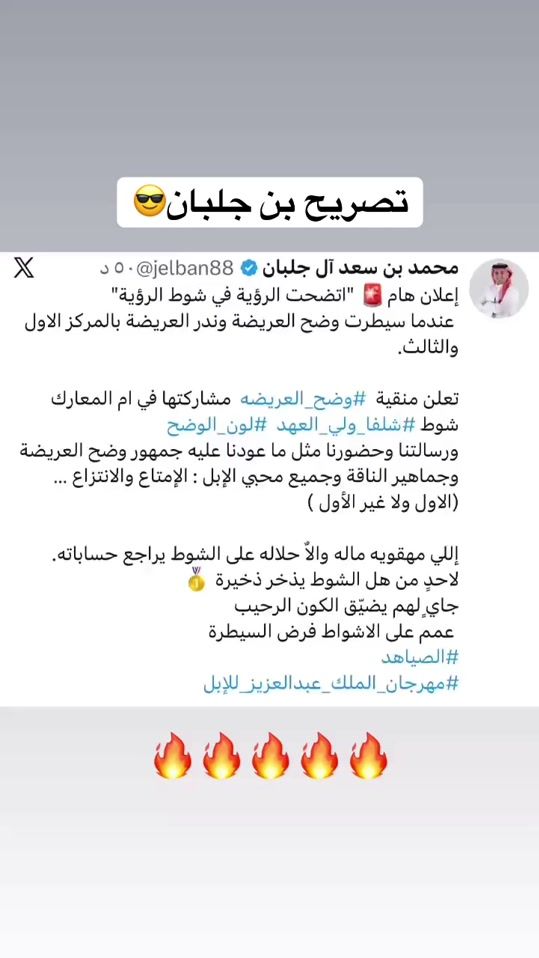 تصريح بن جلبان😎

محمد بن سعد آل جلبان @jelban88 · ٥٠ د

إعلان هام 🚨 "اتضحت الرؤية في شوط الرؤية"
عندما سيطرت وضح العريضة وندر العريضة بالمركز الاول والثالث.

تعلن منقية #وضح_العريضه مشاركتها في ام المعارك شوط #شلفا_ولي_العهد #لون_الوضح
ورسالتنا وحضورنا مثل ما عودنا عليه جمهور وضح العريضة وجماهير الناقة وجميع محبي الإبل : الإمتاع والانتزاع ...
(الاول ولا غير الأول )

إللي مهقويه ماله والاّ حلاله على الشوط يراجع حساباته.
لاحدٍ من هل الشوط يذخر ذخيرة 🥇
جايٍ لهم يضيّق الكون الرحيب
عمم على الاشواط فرض السيطرة
#الصياهد
#مهرجان_الملك_عبدالعزيز_للإبل

🔥🔥🔥🔥🔥